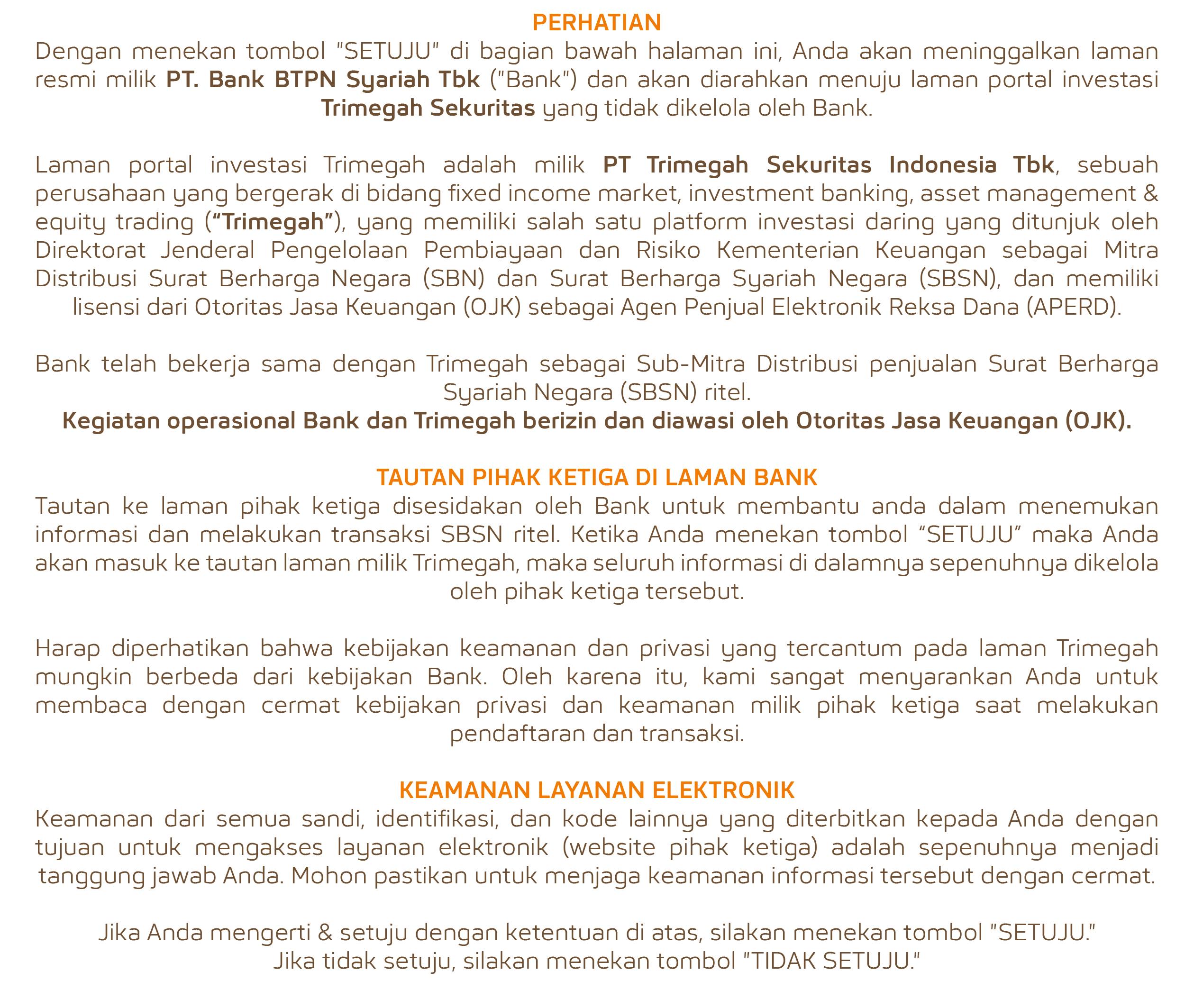 PERHATIAN
Dengan menekan tombol "SETUJU" di bagian bawah halaman ini, Anda akan meninggalkan laman resmi milik PT. Bank BTPN Syariah Tbk ("Bank") dan akan diarahkan menuju laman portal investasi Trimegah Sekuritas yang tidak dikelola oleh Bank.

Laman portal investasi Trimegah adalah milik PT Trimegah Sekuritas Indonesia Tbk, sebuah perusahaan yang bergerak di bidang fixed income market, investment banking, asset management & equity trading (“Trimegah”), yang memiliki salah satu platform investasi daring yang ditunjuk oleh Direktorat Jenderal Pengelolaan Pembiayaan dan Risiko Kementerian Keuangan sebagai Mitra Distribusi Surat Berharga Negara (SBN) dan Surat Berharga Syariah Negara (SBSN), dan memiliki lisensi dari Otoritas Jasa Keuangan (OJK) sebagai Agen Penjual Elektronik Reksa Dana (APERD).

Bank telah bekerja sama dengan Trimegah sebagai Sub-Mitra Distribusi penjualan Surat Berharga Syariah Negara (SBSN) ritel.
Kegiatan operasional Bank dan Trimegah berizin dan diawasi oleh Otoritas Jasa Keuangan (OJK).

TAUTAN PIHAK KETIGA DI LAMAN BANK
Tautan ke laman pihak ketiga disesidakan oleh Bank untuk membantu anda dalam menemukan informasi dan melakukan transaksi SBSN ritel. Ketika Anda menekan tombol “SETUJU” maka Anda akan masuk ke tautan laman milik Trimegah, maka seluruh informasi di dalamnya sepenuhnya dikelola oleh pihak ketiga tersebut.

Harap diperhatikan bahwa kebijakan keamanan dan privasi yang tercantum pada laman Trimegah mungkin berbeda dari kebijakan Bank. Oleh karena itu, kami sangat menyarankan Anda untuk membaca dengan cermat kebijakan privasi dan keamanan milik pihak ketiga saat melakukan pendaftaran dan transaksi.

KEAMANAN LAYANAN ELEKTRONIK
Keamanan dari semua sandi, identifikasi, dan kode lainnya yang diterbitkan kepada Anda dengan tujuan untuk mengakses layanan elektronik (website pihak ketiga) adalah sepenuhnya menjadi tanggung jawab Anda. Mohon pastikan untuk menjaga keamanan informasi tersebut dengan cermat.

Jika Anda mengerti & setuju dengan ketentuan di atas, silakan menekan tombol "SETUJU."
Jika tidak setuju, silakan menekan tombol "TIDAK SETUJU."